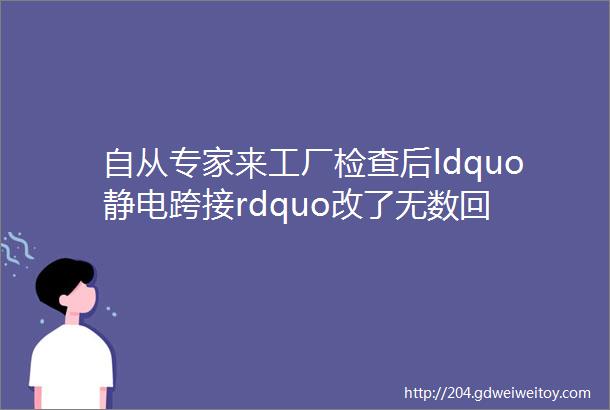 自从专家来工厂检查后ldquo静电跨接rdquo改了无数回

http://204.gdweiweitoy.com